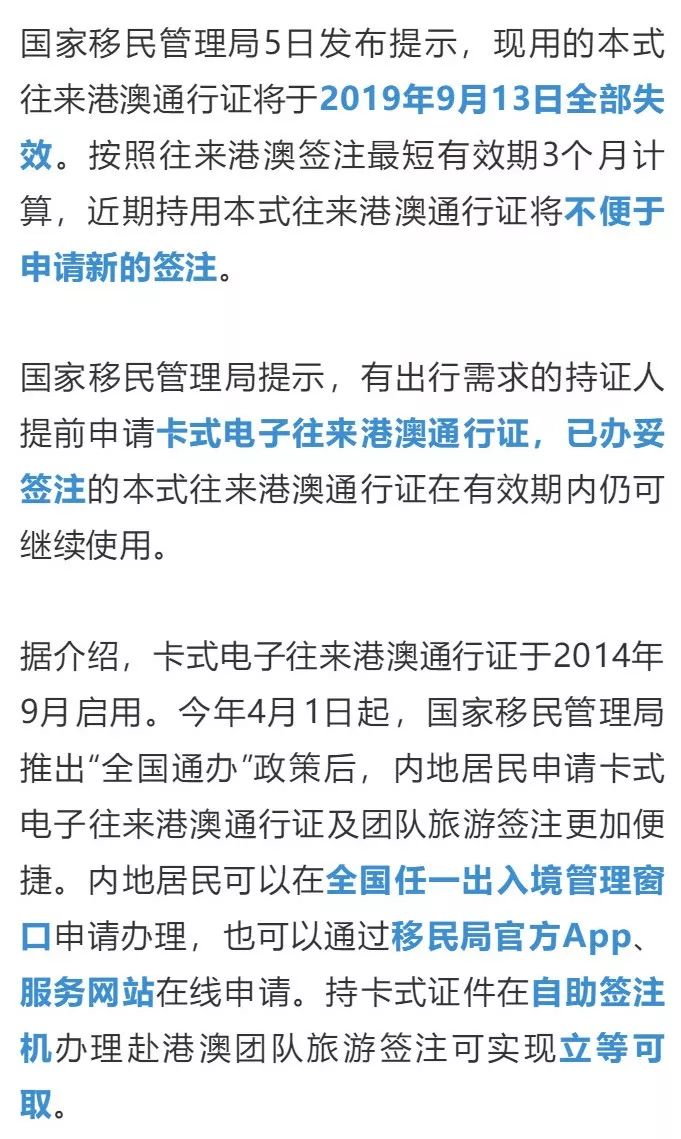 国家移民管理局5日发布提示，现用的本式往来港澳通行证将于2019年9月13日全部失效。按照往来港澳签注最短有效期3个月计算，近期持用本式往来港澳通行证将不便于申请新的签注。

国家移民管理局提示，有出行需求的持证人提前申请卡式电子往来港澳通行证，已办妥签注的本式往来港澳通行证在有效期内仍可继续使用。

据介绍，卡式电子往来港澳通行证于2014年9月启用。今年4月1日起，国家移民管理局推出“全国通办”政策后，内地居民申请卡式电子往来港澳通行证及团队旅游签注更加便捷。内地居民可以在全国任一出入境管理窗口申请办理，也可以通过移民局官方App、服务网站在线申请。持卡式证件在自助签注机办理赴港澳团队旅游签注可实现立等可取。